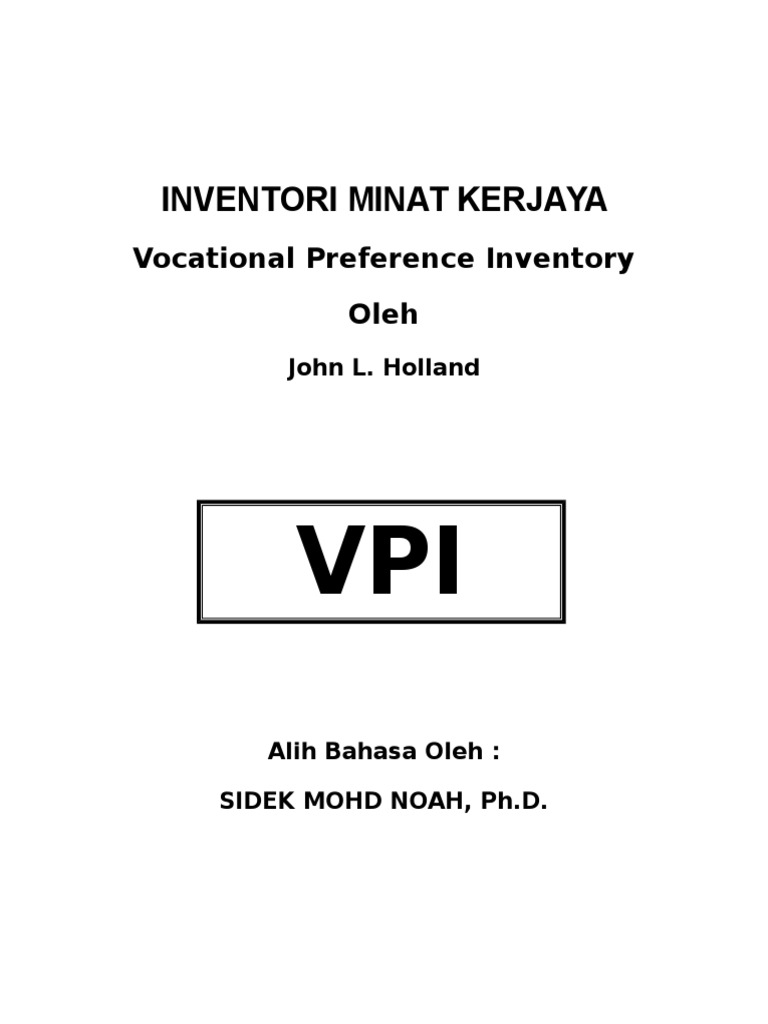 INVENTORI MINAT KERJAYA

Vocational Preference Inventory

Oleh

John L. Holland

VPI

Alih Bahasa Oleh :

SIDEK MOHD NOAH, Ph.D.